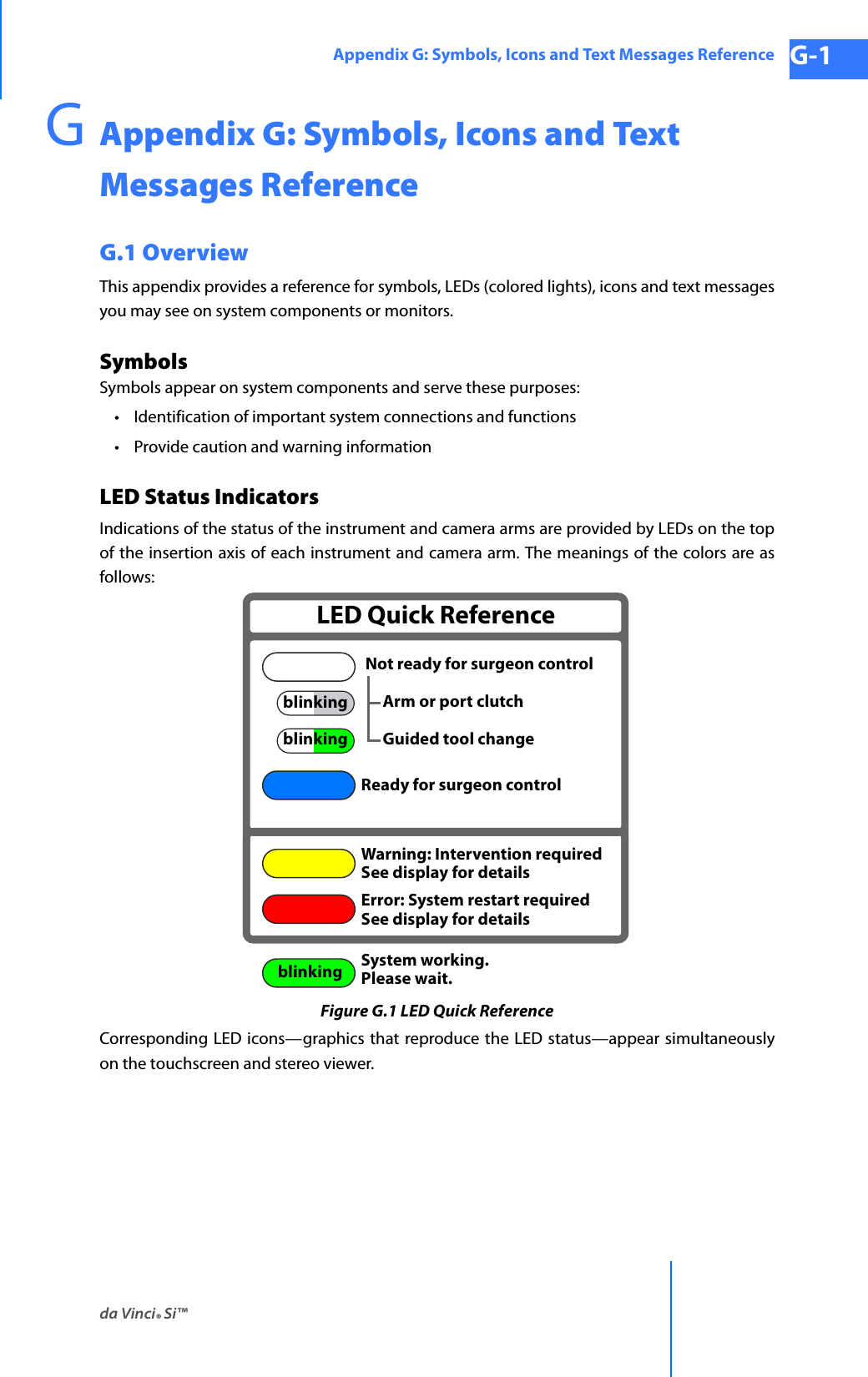 Appendix G: Symbols, Icons and Text Messages Reference G-1

G Appendix G: Symbols, Icons and Text Messages Reference

G.1 Overview

This appendix provides a reference for symbols, LEDs (colored lights), icons and text messages you may see on system components or monitors.

Symbols

Symbols appear on system components and serve these purposes:

• Identification of important system connections and functions

• Provide caution and warning information

LED Status Indicators

Indications of the status of the instrument and camera arms are provided by LEDs on the top of the insertion axis of each instrument and camera arm. The meanings of the colors are as follows:

LED Quick Reference

Not ready for surgeon control

blinking Arm or port clutch

blinking Guided tool change

Ready for surgeon control

Warning: Intervention required
See display for details

Error: System restart required
See display for details

blinking System working.
Please wait.

Figure G.1 LED Quick Reference

Corresponding LED icons—graphics that reproduce the LED status—appear simultaneously on the touchscreen and stereo viewer.

da Vinci® Si™